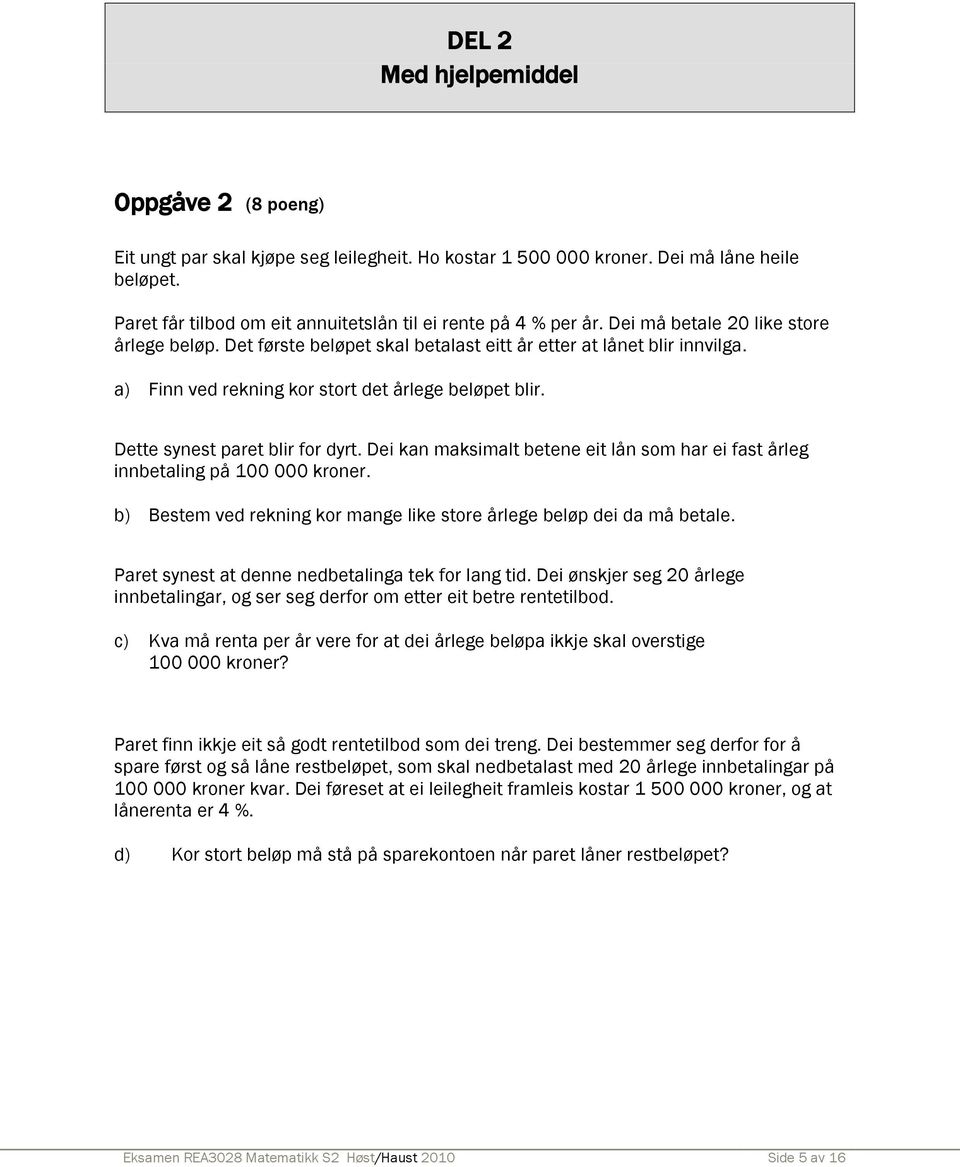 DEL 2
Med hjelpemiddel

Oppgåve 2 (8 poeng)

Eit ungt par skal kjøpe seg leilegheit. Ho kostar 1 500 000 kroner. Dei må låne heile beløpet.

Paret får tilbod om eit annuitetslån til ei rente på 4 % per år. Dei må betale 20 like store årlege beløp. Det første beløpet skal betalast eitt år etter at lånet blir innvilga.

a) Finn ved rekning kor stort det årlege beløpet blir.

Dette synest paret blir for dyrt. Dei kan maksimalt betene eit lån som har ei fast årleg innbetaling på 100 000 kroner.

b) Bestem ved rekning kor mange like store årlege beløp dei da må betale.

Paret synest at denne nedbetalinga tek for lang tid. Dei ønskjer seg 20 årlege innbetalingar, og ser seg derfor om etter eit betre rentetilbod.

c) Kva må renta per år vere for at dei årlege beløpa ikkje skal overstige 100 000 kroner?

Paret finn ikkje eit så godt rentetilbod som dei treng. Dei bestemmer seg derfor for å spare først og så låne restbeløpet, som skal nedbetalast med 20 årlege innbetalingar på 100 000 kroner kvar. Dei føreset at ei leilegheit framleis kostar 1 500 000 kroner, og at lånerenta er 4 %.

d) Kor stort beløp må stå på sparekontoen når paret låner restbeløpet?

Eksamen REA3028 Matematikk S2 Høst/Haust 2010 Side 5 av 16